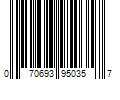 0 70693 95035 7